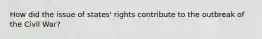 How did the issue of states' rights contribute to the outbreak of the Civil War?